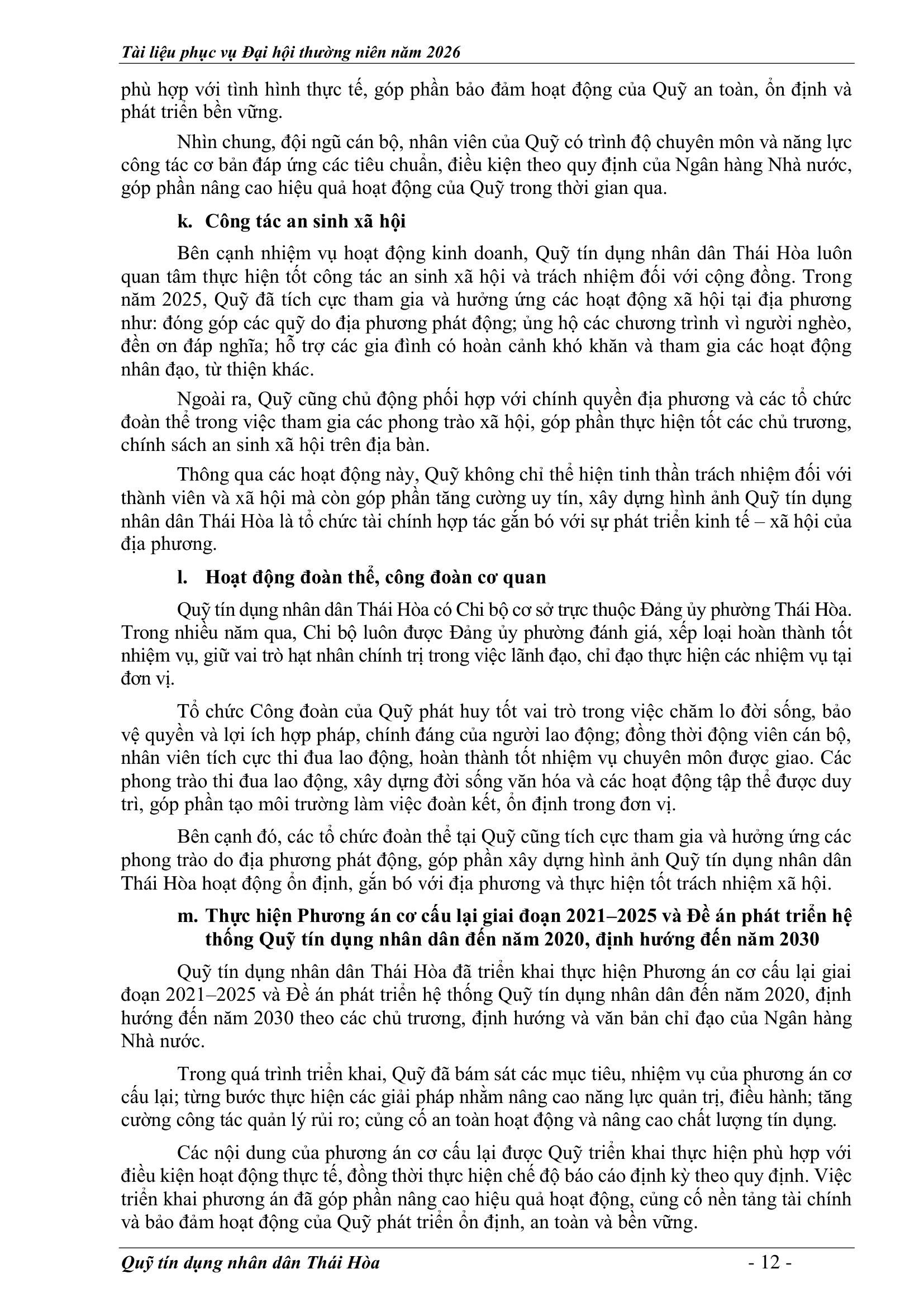 Tài liệu phục vụ Đại hội thường niên năm 2026

phù hợp với tình hình thực tế, góp phần bảo đảm hoạt động của Quỹ an toàn, ổn định và phát triển bền vững.

Nhìn chung, đội ngũ cán bộ, nhân viên của Quỹ có trình độ chuyên môn và năng lực công tác cơ bản đáp ứng các tiêu chuẩn, điều kiện theo quy định của Ngân hàng Nhà nước, góp phần nâng cao hiệu quả hoạt động của Quỹ trong thời gian qua.

k. Công tác an sinh xã hội

Bên cạnh nhiệm vụ hoạt động kinh doanh, Quỹ tín dụng nhân dân Thái Hòa luôn quan tâm thực hiện tốt công tác an sinh xã hội và trách nhiệm đối với cộng đồng. Trong năm 2025, Quỹ đã tích cực tham gia và hưởng ứng các hoạt động xã hội tại địa phương như: đóng góp các quỹ do địa phương phát động; ủng hộ các chương trình vì người nghèo, đền ơn đáp nghĩa; hỗ trợ các gia đình có hoàn cảnh khó khăn và tham gia các hoạt động nhân đạo, từ thiện khác.

Ngoài ra, Quỹ cũng chủ động phối hợp với chính quyền địa phương và các tổ chức đoàn thể trong việc tham gia các phong trào xã hội, góp phần thực hiện tốt các chủ trương, chính sách an sinh xã hội trên địa bàn.

Thông qua các hoạt động này, Quỹ không chỉ thể hiện tinh thần trách nhiệm đối với thành viên và xã hội mà còn góp phần tăng cường uy tín, xây dựng hình ảnh Quỹ tín dụng nhân dân Thái Hòa là tổ chức tài chính hợp tác gắn bó với sự phát triển kinh tế – xã hội của địa phương.

l. Hoạt động đoàn thể, công đoàn cơ quan

Quỹ tín dụng nhân dân Thái Hòa có Chi bộ cơ sở trực thuộc Đảng ủy phường Thái Hòa. Trong nhiều năm qua, Chi bộ luôn được Đảng ủy phường đánh giá, xếp loại hoàn thành tốt nhiệm vụ, giữ vai trò hạt nhân chính trị trong việc lãnh đạo, chỉ đạo thực hiện các nhiệm vụ tại đơn vị.

Tổ chức Công đoàn của Quỹ phát huy tốt vai trò trong việc chăm lo đời sống, bảo vệ quyền và lợi ích hợp pháp, chính đáng của người lao động; đồng thời động viên cán bộ, nhân viên tích cực thi đua lao động, hoàn thành tốt nhiệm vụ chuyên môn được giao. Các phong trào thi đua lao động, xây dựng đời sống văn hóa và các hoạt động tập thể được duy trì, góp phần tạo môi trường làm việc đoàn kết, ổn định trong đơn vị.

Bên cạnh đó, các tổ chức đoàn thể tại Quỹ cũng tích cực tham gia và hưởng ứng các phong trào do địa phương phát động, góp phần xây dựng hình ảnh Quỹ tín dụng nhân dân Thái Hòa hoạt động ổn định, gắn bó với địa phương và thực hiện tốt trách nhiệm xã hội.

m. Thực hiện Phương án cơ cấu lại giai đoạn 2021–2025 và Đề án phát triển hệ thống Quỹ tín dụng nhân dân đến năm 2020, định hướng đến năm 2030

Quỹ tín dụng nhân dân Thái Hòa đã triển khai thực hiện Phương án cơ cấu lại giai đoạn 2021–2025 và Đề án phát triển hệ thống Quỹ tín dụng nhân dân đến năm 2020, định hướng đến năm 2030 theo các chủ trương, định hướng và văn bản chỉ đạo của Ngân hàng Nhà nước.

Trong quá trình triển khai, Quỹ đã bám sát các mục tiêu, nhiệm vụ của phương án cơ cấu lại; từng bước thực hiện các giải pháp nhằm nâng cao năng lực quản trị, điều hành; tăng cường công tác quản lý rủi ro; củng cố an toàn hoạt động và nâng cao chất lượng tín dụng.

Các nội dung của phương án cơ cấu lại được Quỹ triển khai thực hiện phù hợp với điều kiện hoạt động thực tế, đồng thời thực hiện chế độ báo cáo định kỳ theo quy định. Việc triển khai phương án đã góp phần nâng cao hiệu quả hoạt động, củng cố nền tảng tài chính và bảo đảm hoạt động của Quỹ phát triển ổn định, an toàn và bền vững.

Quỹ tín dụng nhân dân Thái Hòa - 12 -